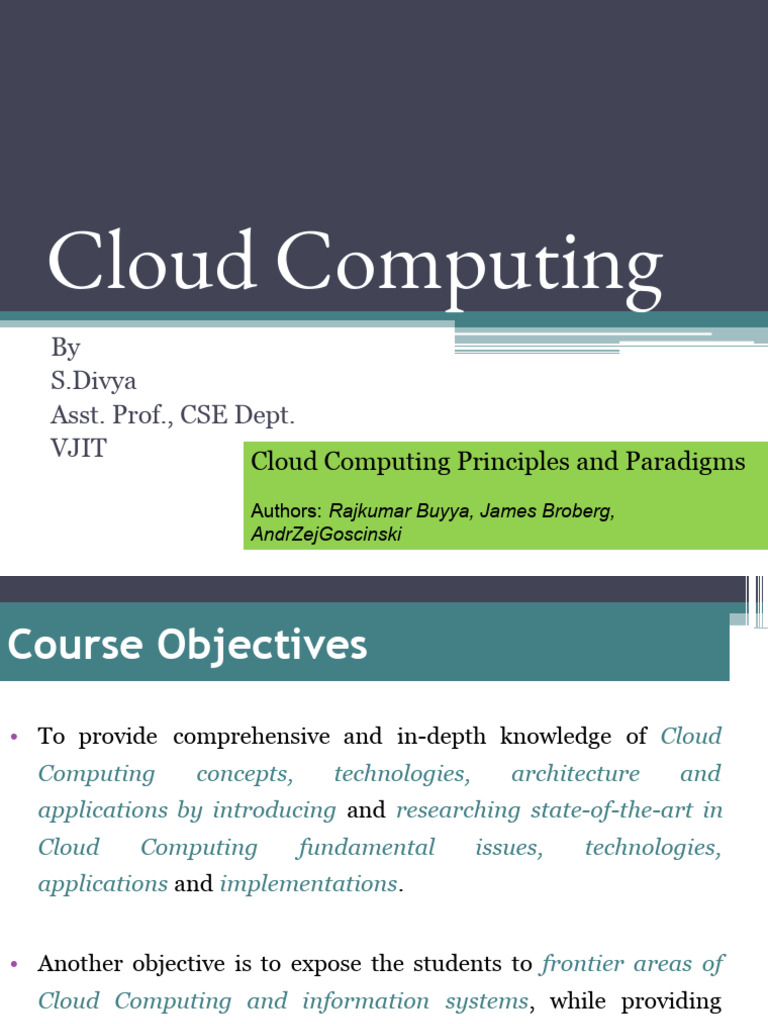 Cloud Computing

By
S.Divya
Asst. Prof., CSE Dept.
VJIT

Cloud Computing Principles and Paradigms

Authors: Rajkumar Buyya, James Broberg, AndrZejGoscinski

Course Objectives

• To provide comprehensive and in-depth knowledge of Cloud Computing concepts, technologies, architecture and applications by introducing and researching state-of-the-art in Cloud Computing fundamental issues, technologies, applications and implementations.

• Another objective is to expose the students to frontier areas of Cloud Computing and information systems, while providing